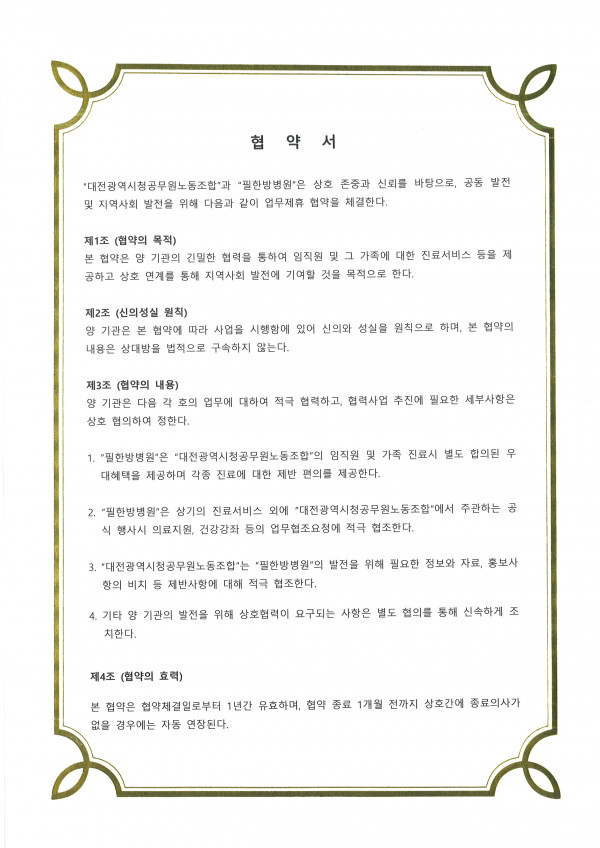 협 약 서

"대전광역시청공무원노동조합"과 "필한방병원"은 상호 존중과 신뢰를 바탕으로, 공동 발전 및 지역사회 발전을 위해 다음과 같이 업무제휴 협약을 체결한다.

제1조 (협약의 목적)
본 협약은 양 기관의 긴밀한 협력을 통하여 임직원 및 그 가족에 대한 진료서비스 등을 제공하고 상호 연계를 통해 지역사회 발전에 기여할 것을 목적으로 한다.

제2조 (신의성실 원칙)
양 기관은 본 협약에 따라 사업을 시행함에 있어 신의와 성실을 원칙으로 하며, 본 협약의 내용은 상대방을 법적으로 구속하지 않는다.

제3조 (협약의 내용)
양 기관은 다음 각 호의 업무에 대하여 적극 협력하고, 협력사업 추진에 필요한 세부사항은 상호 협의하여 정한다.

1. "필한방병원"은 "대전광역시청공무원노동조합"의 임직원 및 가족 진료시 별도 합의된 우대혜택을 제공하며 각종 진료에 대한 제반 편의를 제공한다.

2. "필한방병원"은 상기의 진료서비스 외에 "대전광역시청공무원노동조합"에서 주관하는 공식 행사시 의료지원, 건강강좌 등의 업무협조요청에 적극 협조한다.

3. "대전광역시청공무원노동조합"는 "필한방병원"의 발전을 위해 필요한 정보와 자료, 홍보사항의 비치 등 제반사항에 대해 적극 협조한다.

4. 기타 양 기관의 발전을 위해 상호협력이 요구되는 사항은 별도 협의를 통해 신속하게 조치한다.

제4조 (협약의 효력)
본 협약은 협약체결일로부터 1년간 유효하며, 협약 종료 1개월 전까지 상호간에 종료의사가 없을 경우에는 자동 연장된다.